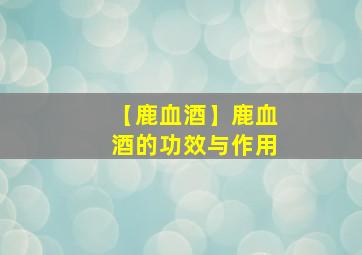 【鹿血酒】鹿血酒的功效与作用